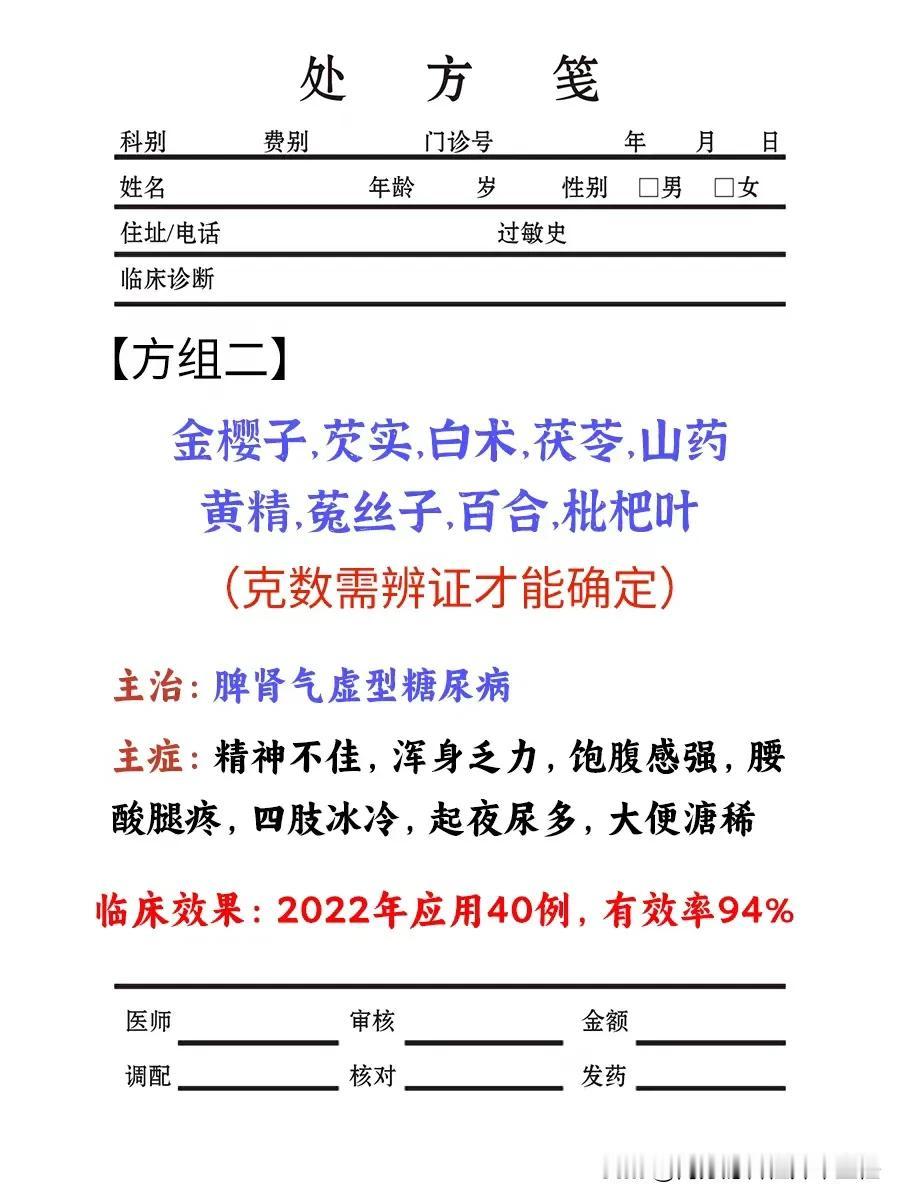 处 方 笺

科别 费别 门诊号 年 月 日

姓名 年龄 岁 性别 □男 □女

住址/电话 过敏史

临床诊断

【方组二】

金樱子,芡实,白术,茯苓,山药
黄精,菟丝子,百合,枇杷叶
(克数需辨证才能确定)

主治:脾肾气虚型糖尿病

主症:精神不佳,浑身乏力,饱腹感强,腰酸腿疼,四肢冰冷,起夜尿多,大便溏稀

临床效果:2022年应用40例,有效率94%

医师 审核 金额

调配 核对 发药